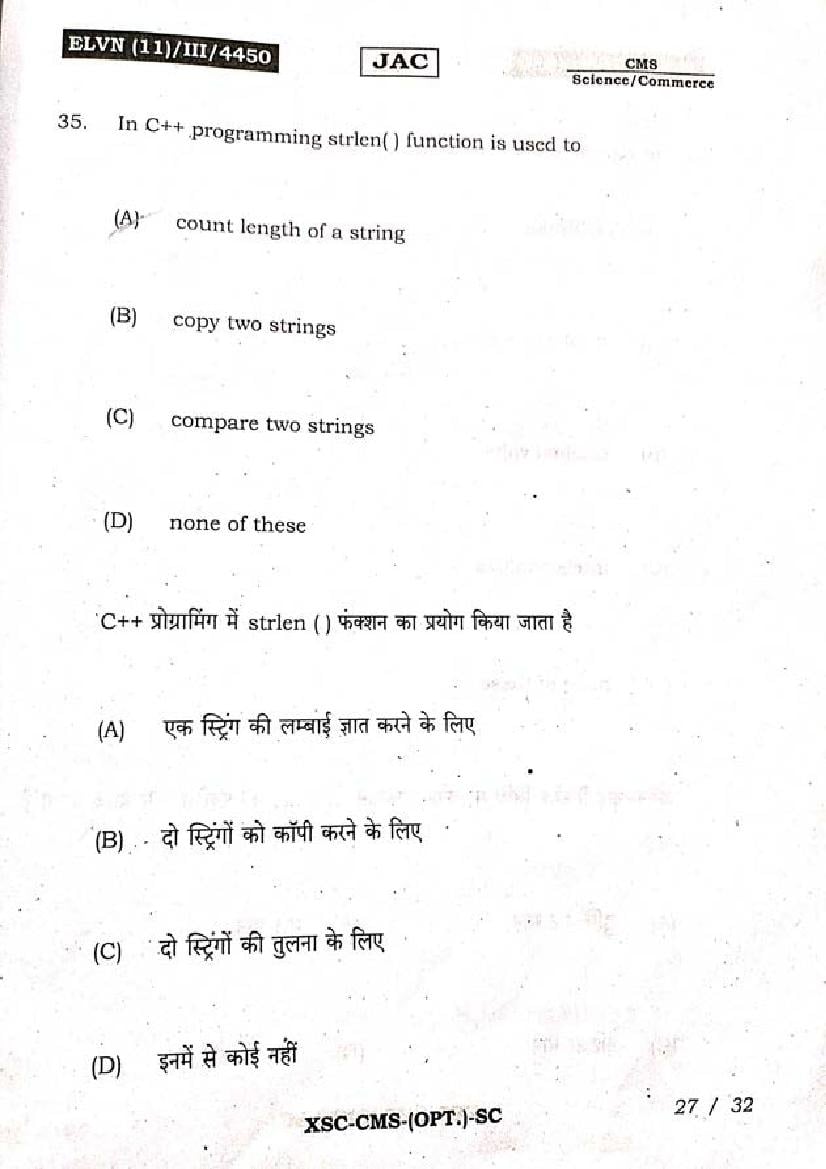 ELVN (11)/III/4450

JAC

CMS
Science/Commerce

35. In C++ programming strlen( ) function is used to

(A) count length of a string

(B) copy two strings

(C) compare two strings

(D) none of these

C++ प्रोग्रामिंग में strlen ( ) फंक्शन का प्रयोग किया जाता है

(A) एक स्ट्रिंग की लम्बाई ज्ञात करने के लिए

(B) दो स्ट्रिंगों को कॉपी करने के लिए

(C) दो स्ट्रिंगों की तुलना के लिए

(D) इनमें से कोई नहीं

XSC-CMS-(OPT.)-SC

27 / 32